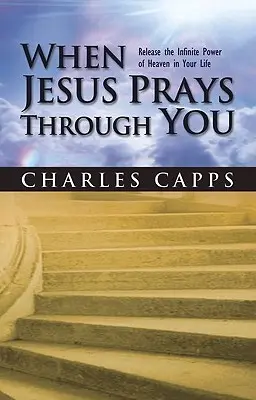 WHEN JESUS PRAYS THROUGH YOU

Release the Infinite Power of Heaven in Your Life

CHARLES CAPPS